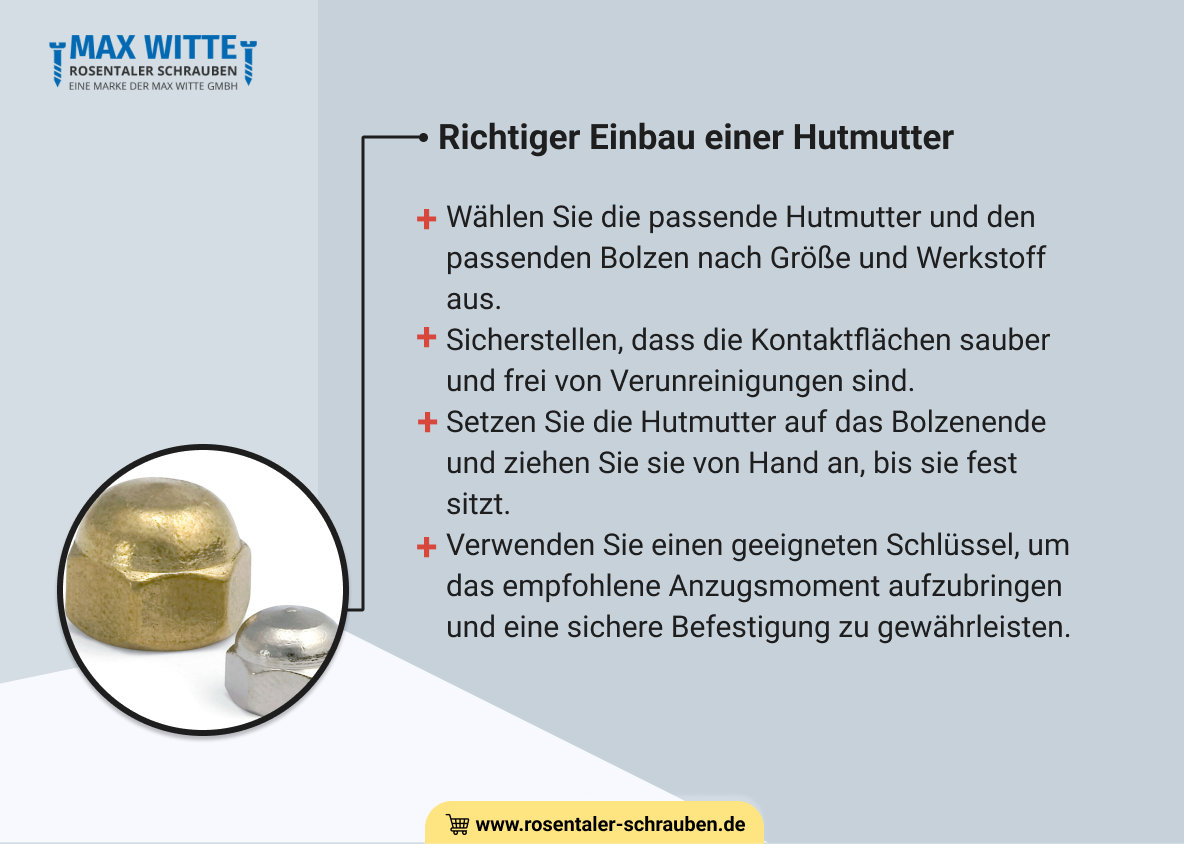 MAX WITTE
ROSENTALER SCHRAUBEN
EINE MARKE DER MAX WITTE GMBH

Richtiger Einbau einer Hutmutter

+ Wählen Sie die passende Hutmutter und den passenden Bolzen nach Größe und Werkstoff aus.
+ Sicherstellen, dass die Kontaktflächen sauber und frei von Verunreinigungen sind.
+ Setzen Sie die Hutmutter auf das Bolzenende und ziehen Sie sie von Hand an, bis sie fest sitzt.
+ Verwenden Sie einen geeigneten Schlüssel, um das empfohlene Anzugsmoment aufzubringen und eine sichere Befestigung zu gewährleisten.

www.rosentaler-schrauben.de